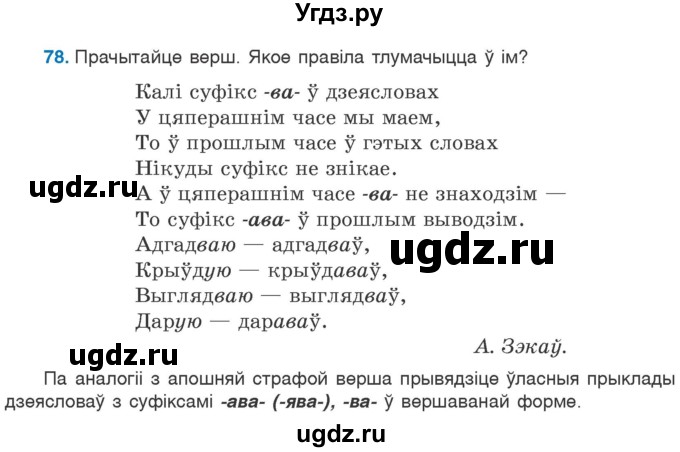 Угдз.ру

78. Прачытайце верш. Якое правіла тлумачыцца ў ім?

Калі суфікс -ва- ў дзеясловах
У цяперашнім часе мы маем,
То ў прошлым часе ў гэтых словах
Нікуды суфікс не знікае.
ugdz.ru
А ў цяперашнім часе -ва- не знаходзім —
То суфікс -ава- ў прошлым выводзім.
Адгадваю — адгадваў,
ugdz.ru
Крыўдую — крыўдаваў,
Выглядваю — выглядваў,
Дарую — дараваў.

А. Зэкаў.

ugdz.ru

Па аналогіі з апошняй страфой верша прывядзіце ўласныя прыклады дзеясловаў з суфіксамі -ава- (-ява-), -ва- ў вершаванай форме.

ugdz.ru